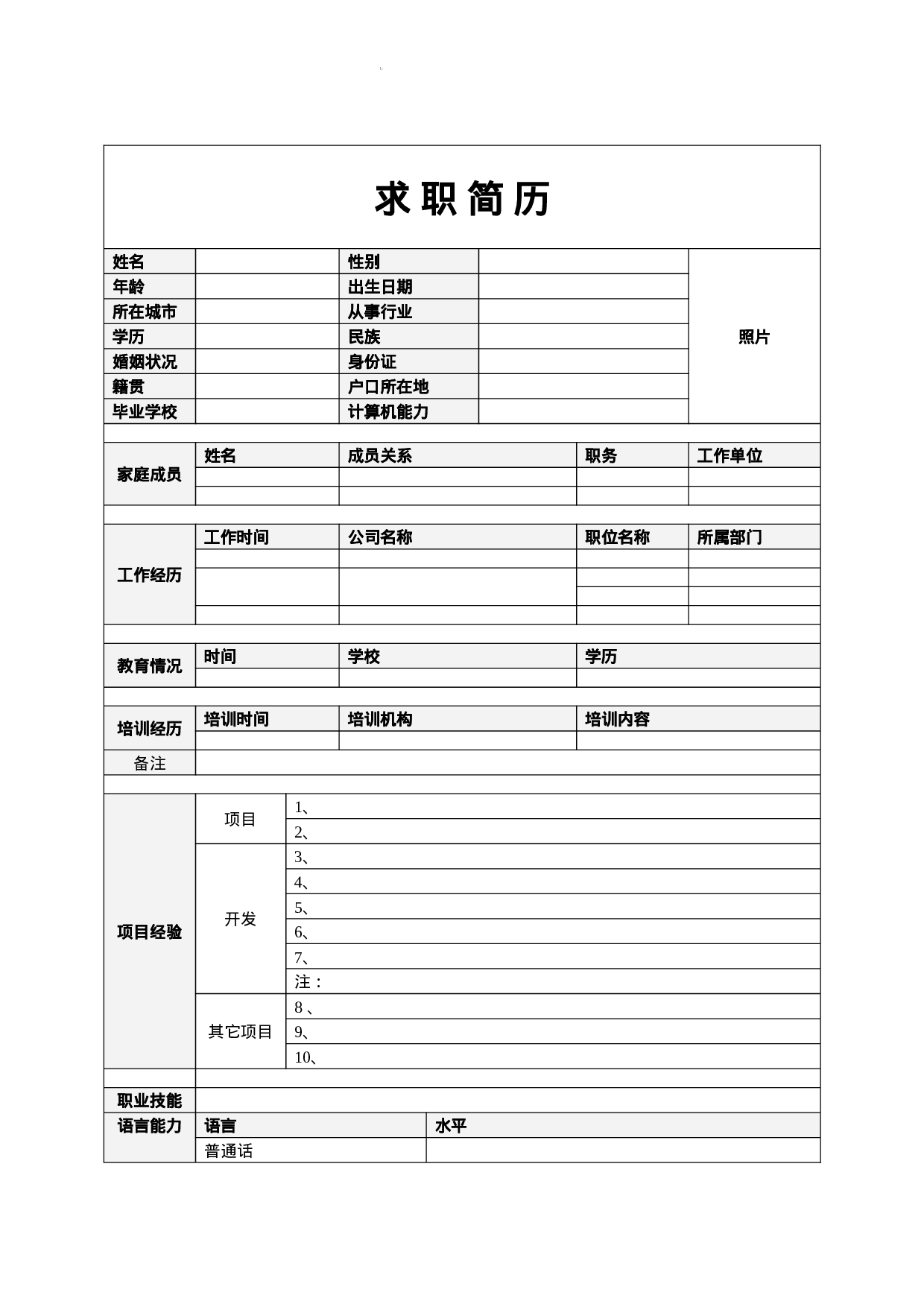 求职简历

| 姓名 | | 性别 | | 照片 |
|---|---|---|---|---|
| 年龄 | | 出生日期 | | |
| 所在城市 | | 从事行业 | | |
| 学历 | | 民族 | | |
| 婚姻状况 | | 身份证 | | |
| 籍贯 | | 户口所在地 | | |
| 毕业学校 | | 计算机能力 | | |

| 家庭成员 | 姓名 | 成员关系 | 职务 | 工作单位 |
|---|---|---|---|---|
| | | | | |
| | | | | |

| 工作经历 | 工作时间 | 公司名称 | 职位名称 | 所属部门 |
|---|---|---|---|---|
| | | | | |
| | | | | |
| | | | | |
| | | | | |

| 教育情况 | 时间 | 学校 | 学历 |
|---|---|---|---|
| | | | |

| 培训经历 | 培训时间 | 培训机构 | 培训内容 |
|---|---|---|---|
| | | | |
| 备注 | | | |

| 项目经验 | 项目 | 1、 |
|---|---|---|
| | | 2、 |
| | 开发 | 3、 |
| | | 4、 |
| | | 5、 |
| | | 6、 |
| | | 7、 |
| | | 注： |
| | 其它项目 | 8 、 |
| | | 9、 |
| | | 10、 |

| 职业技能 | | |
|---|---|---|
| 语言能力 | 语言 | 水平 |
| | 普通话 | |